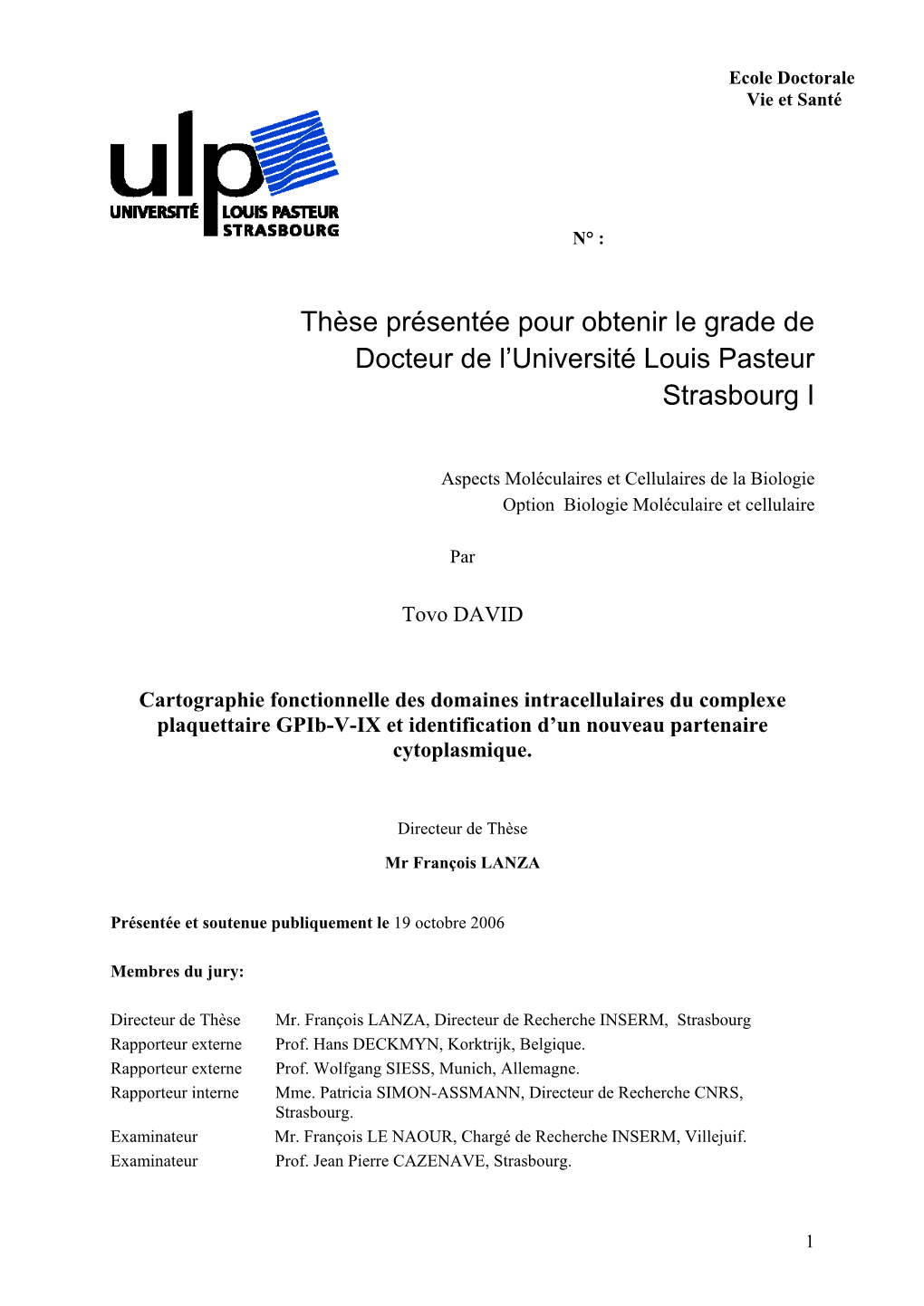 Ecole Doctorale
Vie et Santé

ulp
UNIVERSITÉ LOUIS PASTEUR
STRASBOURG

N° :

Thèse présentée pour obtenir le grade de Docteur de l'Université Louis Pasteur Strasbourg I

Aspects Moléculaires et Cellulaires de la Biologie
Option Biologie Moléculaire et cellulaire

Par

Tovo DAVID

Cartographie fonctionnelle des domaines intracellulaires du complexe plaquettaire GPIb-V-IX et identification d'un nouveau partenaire cytoplasmique.

Directeur de Thèse

Mr François LANZA

Présentée et soutenue publiquement le 19 octobre 2006

Membres du jury:

| | |
|---|---|
| Directeur de Thèse | Mr. François LANZA, Directeur de Recherche INSERM, Strasbourg |
| Rapporteur externe | Prof. Hans DECKMYN, Korktrijk, Belgique. |
| Rapporteur externe | Prof. Wolfgang SIESS, Munich, Allemagne. |
| Rapporteur interne | Mme. Patricia SIMON-ASSMANN, Directeur de Recherche CNRS, Strasbourg. |
| Examinateur | Mr. François LE NAOUR, Chargé de Recherche INSERM, Villejuif. |
| Examinateur | Prof. Jean Pierre CAZENAVE, Strasbourg. |

1